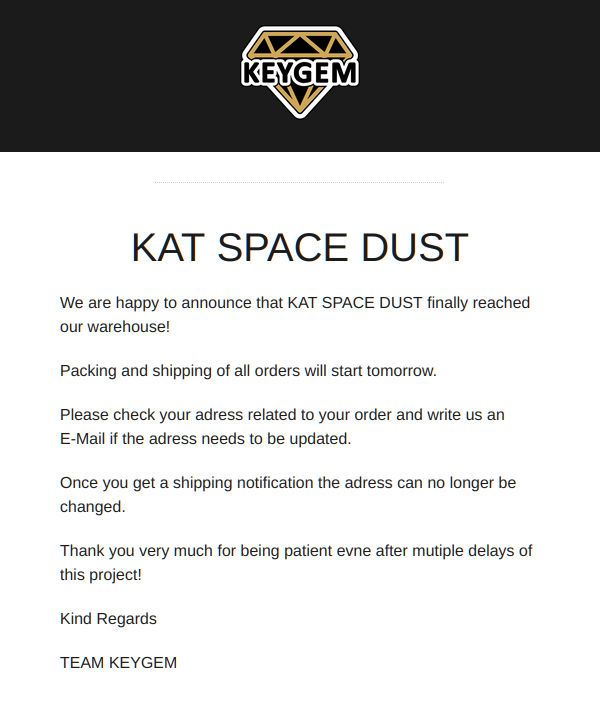 KEYGEM

KAT SPACE DUST

We are happy to announce that KAT SPACE DUST finally reached our warehouse!

Packing and shipping of all orders will start tomorrow.

Please check your adress related to your order and write us an E-Mail if the adress needs to be updated.

Once you get a shipping notification the adress can no longer be changed.

Thank you very much for being patient evne after mutiple delays of this project!

Kind Regards

TEAM KEYGEM